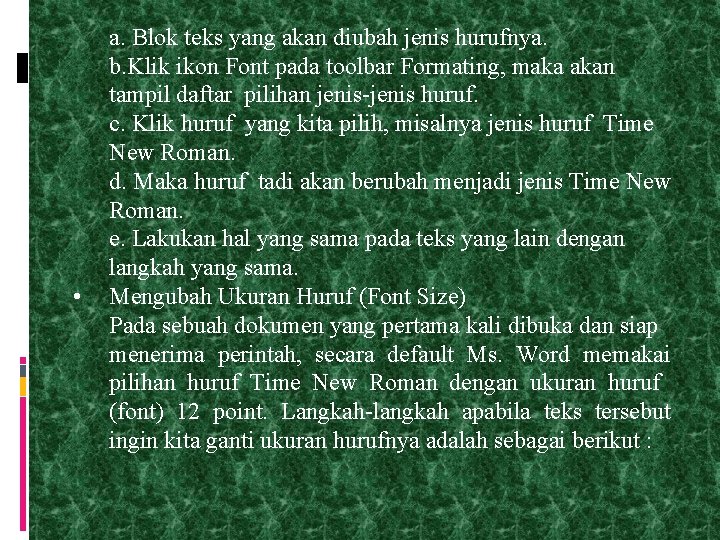 a. Blok teks yang akan diubah jenis hurufnya.
b.Klik ikon Font pada toolbar Formating, maka akan tampil daftar pilihan jenis-jenis huruf.
c. Klik huruf yang kita pilih, misalnya jenis huruf Time New Roman.
d. Maka huruf tadi akan berubah menjadi jenis Time New Roman.
e. Lakukan hal yang sama pada teks yang lain dengan langkah yang sama.

• Mengubah Ukuran Huruf (Font Size)
Pada sebuah dokumen yang pertama kali dibuka dan siap menerima perintah, secara default Ms. Word memakai pilihan huruf Time New Roman dengan ukuran huruf (font) 12 point. Langkah-langkah apabila teks tersebut ingin kita ganti ukuran hurufnya adalah sebagai berikut :